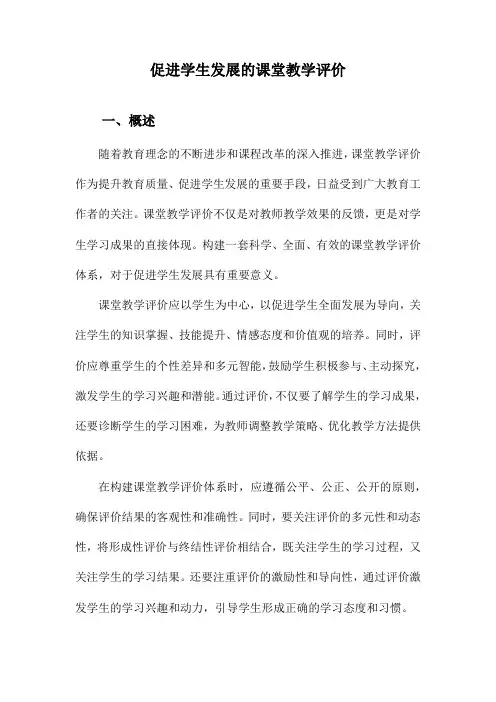 促进学生发展的课堂教学评价

一、概述

随着教育理念的不断进步和课程改革的深入推进，课堂教学评价作为提升教育质量、促进学生发展的重要手段，日益受到广大教育工作者的关注。课堂教学评价不仅是对教师教学效果的反馈，更是对学生学习成果的直接体现。构建一套科学、全面、有效的课堂教学评价体系，对于促进学生发展具有重要意义。

课堂教学评价应以学生为中心，以促进学生全面发展为导向，关注学生的知识掌握、技能提升、情感态度和价值观的培养。同时，评价应尊重学生的个性差异和多元智能，鼓励学生积极参与、主动探究，激发学生的学习兴趣和潜能。通过评价，不仅要了解学生的学习成果，还要诊断学生的学习困难，为教师调整教学策略、优化教学方法提供依据。

在构建课堂教学评价体系时，应遵循公平、公正、公开的原则，确保评价结果的客观性和准确性。同时，要关注评价的多元性和动态性，将形成性评价与终结性评价相结合，既关注学生的学习过程，又关注学生的学习结果。还要注重评价的激励性和导向性，通过评价激发学生的学习兴趣和动力，引导学生形成正确的学习态度和习惯。